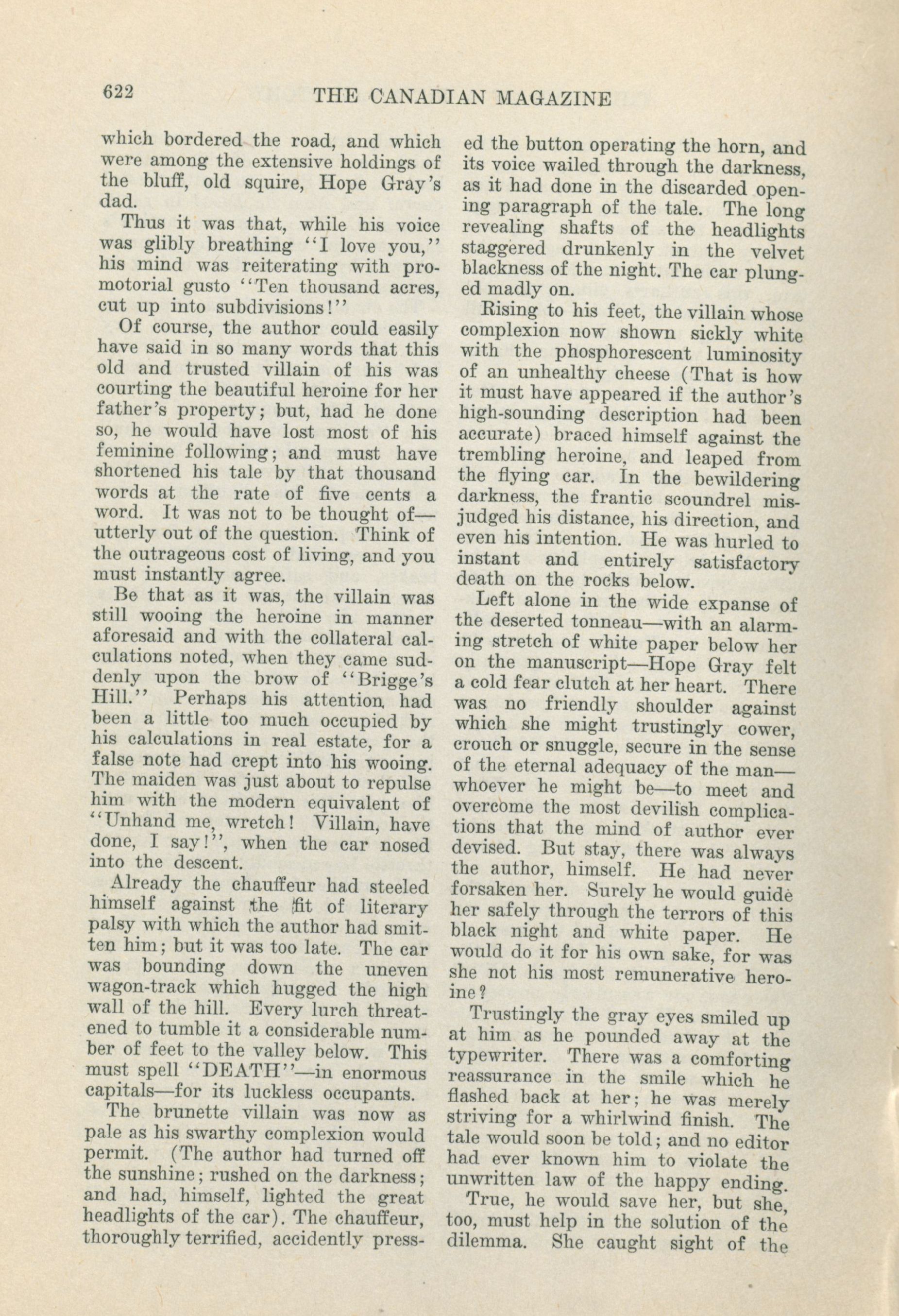 622 THE CANADIAN MAGAZINE

which bordered the road, and which were among the extensive holdings of the bluff, old squire, Hope Gray's dad.

Thus it was that, while his voice was glibly breathing "I love you," his mind was reiterating with promotorial gusto "Ten thousand acres, cut up into subdivisions!"

Of course, the author could easily have said in so many words that this old and trusted villain of his was courting the beautiful heroine for her father's property; but, had he done so, he would have lost most of his feminine following; and must have shortened his tale by that thousand words at the rate of five cents a word. It was not to be thought of—utterly out of the question. Think of the outrageous cost of living, and you must instantly agree.

Be that as it was, the villain was still wooing the heroine in manner aforesaid and with the collateral calculations noted, when they came suddenly upon the brow of "Brigge's Hill." Perhaps his attention had been a little too much occupied by his calculations in real estate, for a false note had crept into his wooing. The maiden was just about to repulse him with the modern equivalent of "Unhand me, wretch! Villain, have done, I say!", when the car nosed into the descent.

Already the chauffeur had steeled himself against the fit of literary palsy with which the author had smitten him; but it was too late. The car was bounding down the uneven wagon-track which hugged the high wall of the hill. Every lurch threatened to tumble it a considerable number of feet to the valley below. This must spell "DEATH"—in enormous capitals—for its luckless occupants.

The brunette villain was now as pale as his swarthy complexion would permit. (The author had turned off the sunshine; rushed on the darkness; and had, himself, lighted the great headlights of the car). The chauffeur, thoroughly terrified, accidently pressed the button operating the horn, and its voice wailed through the darkness, as it had done in the discarded opening paragraph of the tale. The long revealing shafts of the headlights staggered drunkenly in the velvet blackness of the night. The car plunged madly on.

Rising to his feet, the villain whose complexion now shown sickly white with the phosphorescent luminosity of an unhealthy cheese (That is how it must have appeared if the author's high-sounding description had been accurate) braced himself against the trembling heroine, and leaped from the flying car. In the bewildering darkness, the frantic scoundrel misjudged his distance, his direction, and even his intention. He was hurled to instant and entirely satisfactory death on the rocks below.

Left alone in the wide expanse of the deserted tonneau—with an alarming stretch of white paper below her on the manuscript—Hope Gray felt a cold fear clutch at her heart. There was no friendly shoulder against which she might trustingly cower, crouch or snuggle, secure in the sense of the eternal adequacy of the man—whoever he might be—to meet and overcome the most devilish complications that the mind of author ever devised. But stay, there was always the author, himself. He had never forsaken her. Surely he would guide her safely through the terrors of this black night and white paper. He would do it for his own sake, for was she not his most remunerative heroine?

Trustingly the gray eyes smiled up at him as he pounded away at the typewriter. There was a comforting reassurance in the smile which he flashed back at her; he was merely striving for a whirlwind finish. The tale would soon be told; and no editor had ever known him to violate the unwritten law of the happy ending.

True, he would save her, but she, too, must help in the solution of the dilemma. She caught sight of the